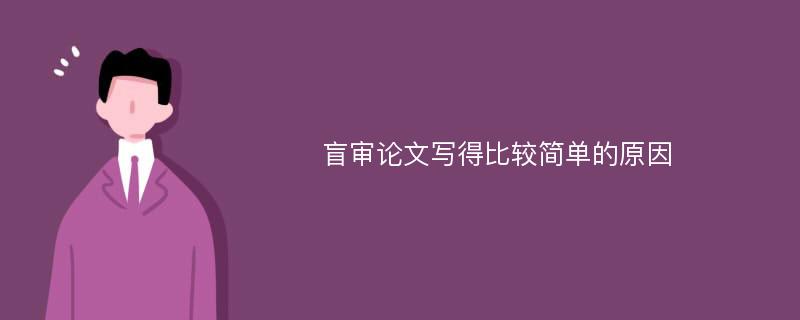 盲审论文写得比较简单的原因